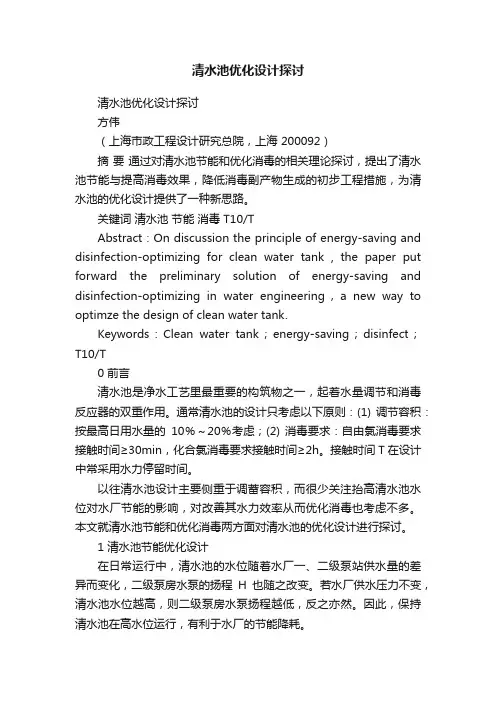 清水池优化设计探讨

清水池优化设计探讨

方伟

（上海市政工程设计研究总院，上海 200092）

摘 要 通过对清水池节能和优化消毒的相关理论探讨，提出了清水池节能与提高消毒效果，降低消毒副产物生成的初步工程措施，为清水池的优化设计提供了一种新思路。

关键词 清水池 节能 消毒 T10/T

Abstract：On discussion the principle of energy-saving and disinfection-optimizing for clean water tank，the paper put forward the preliminary solution of energy-saving and disinfection-optimizing in water engineering，a new way to optimze the design of clean water tank.

Keywords：Clean water tank；energy-saving；disinfect；T10/T

0 前言

清水池是净水工艺里最重要的构筑物之一，起着水量调节和消毒反应器的双重作用。通常清水池的设计只考虑以下原则：(1) 调节容积：按最高日用水量的 10%～20%考虑；(2) 消毒要求：自由氯消毒要求接触时间≥30min，化合氯消毒要求接触时间≥2h。接触时间 T 在设计中常采用水力停留时间。

以往清水池设计主要侧重于调蓄容积，而很少关注抬高清水池水位对水厂节能的影响，对改善其水力效率从而优化消毒也考虑不多。本文就清水池节能和优化消毒两方面对清水池的优化设计进行探讨。

1 清水池节能优化设计

在日常运行中，清水池的水位随着水厂一、二级泵站供水量的差异而变化，二级泵房水泵的扬程 H 也随之改变。若水厂供水压力不变，清水池水位越高，则二级泵房水泵扬程越低，反之亦然。因此，保持清水池在高水位运行，有利于水厂的节能降耗。